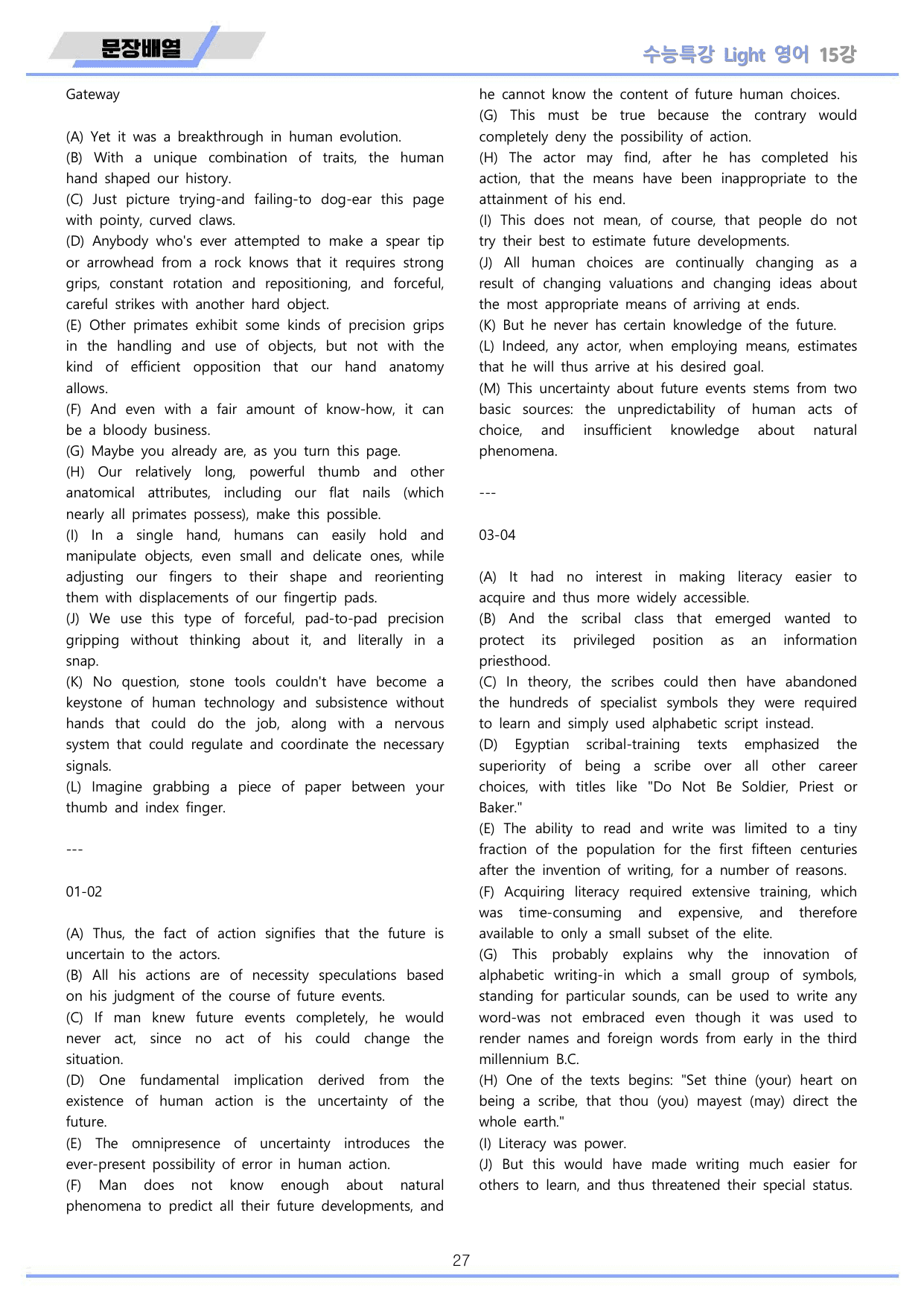 문장배열

수능특강 Light 영어 15강

Gateway

(A) Yet it was a breakthrough in human evolution.
(B) With a unique combination of traits, the human hand shaped our history.
(C) Just picture trying-and failing-to dog-ear this page with pointy, curved claws.
(D) Anybody who's ever attempted to make a spear tip or arrowhead from a rock knows that it requires strong grips, constant rotation and repositioning, and forceful, careful strikes with another hard object.
(E) Other primates exhibit some kinds of precision grips in the handling and use of objects, but not with the kind of efficient opposition that our hand anatomy allows.
(F) And even with a fair amount of know-how, it can be a bloody business.
(G) Maybe you already are, as you turn this page.
(H) Our relatively long, powerful thumb and other anatomical attributes, including our flat nails (which nearly all primates possess), make this possible.
(I) In a single hand, humans can easily hold and manipulate objects, even small and delicate ones, while adjusting our fingers to their shape and reorienting them with displacements of our fingertip pads.
(J) We use this type of forceful, pad-to-pad precision gripping without thinking about it, and literally in a snap.
(K) No question, stone tools couldn't have become a keystone of human technology and subsistence without hands that could do the job, along with a nervous system that could regulate and coordinate the necessary signals.
(L) Imagine grabbing a piece of paper between your thumb and index finger.

---

01-02

(A) Thus, the fact of action signifies that the future is uncertain to the actors.
(B) All his actions are of necessity speculations based on his judgment of the course of future events.
(C) If man knew future events completely, he would never act, since no act of his could change the situation.
(D) One fundamental implication derived from the existence of human action is the uncertainty of the future.
(E) The omnipresence of uncertainty introduces the ever-present possibility of error in human action.
(F) Man does not know enough about natural phenomena to predict all their future developments, and he cannot know the content of future human choices.
(G) This must be true because the contrary would completely deny the possibility of action.
(H) The actor may find, after he has completed his action, that the means have been inappropriate to the attainment of his end.
(I) This does not mean, of course, that people do not try their best to estimate future developments.
(J) All human choices are continually changing as a result of changing valuations and changing ideas about the most appropriate means of arriving at ends.
(K) But he never has certain knowledge of the future.
(L) Indeed, any actor, when employing means, estimates that he will thus arrive at his desired goal.
(M) This uncertainty about future events stems from two basic sources: the unpredictability of human acts of choice, and insufficient knowledge about natural phenomena.

---

03-04

(A) It had no interest in making literacy easier to acquire and thus more widely accessible.
(B) And the scribal class that emerged wanted to protect its privileged position as an information priesthood.
(C) In theory, the scribes could then have abandoned the hundreds of specialist symbols they were required to learn and simply used alphabetic script instead.
(D) Egyptian scribal-training texts emphasized the superiority of being a scribe over all other career choices, with titles like "Do Not Be Soldier, Priest or Baker."
(E) The ability to read and write was limited to a tiny fraction of the population for the first fifteen centuries after the invention of writing, for a number of reasons.
(F) Acquiring literacy required extensive training, which was time-consuming and expensive, and therefore available to only a small subset of the elite.
(G) This probably explains why the innovation of alphabetic writing-in which a small group of symbols, standing for particular sounds, can be used to write any word-was not embraced even though it was used to render names and foreign words from early in the third millennium B.C.
(H) One of the texts begins: "Set thine (your) heart on being a scribe, that thou (you) mayest (may) direct the whole earth."
(I) Literacy was power.
(J) But this would have made writing much easier for others to learn, and thus threatened their special status.

27